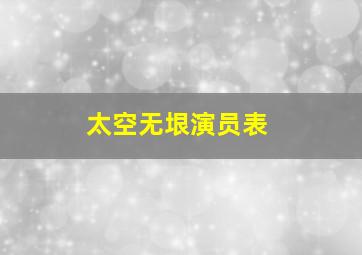 太空无垠演员表